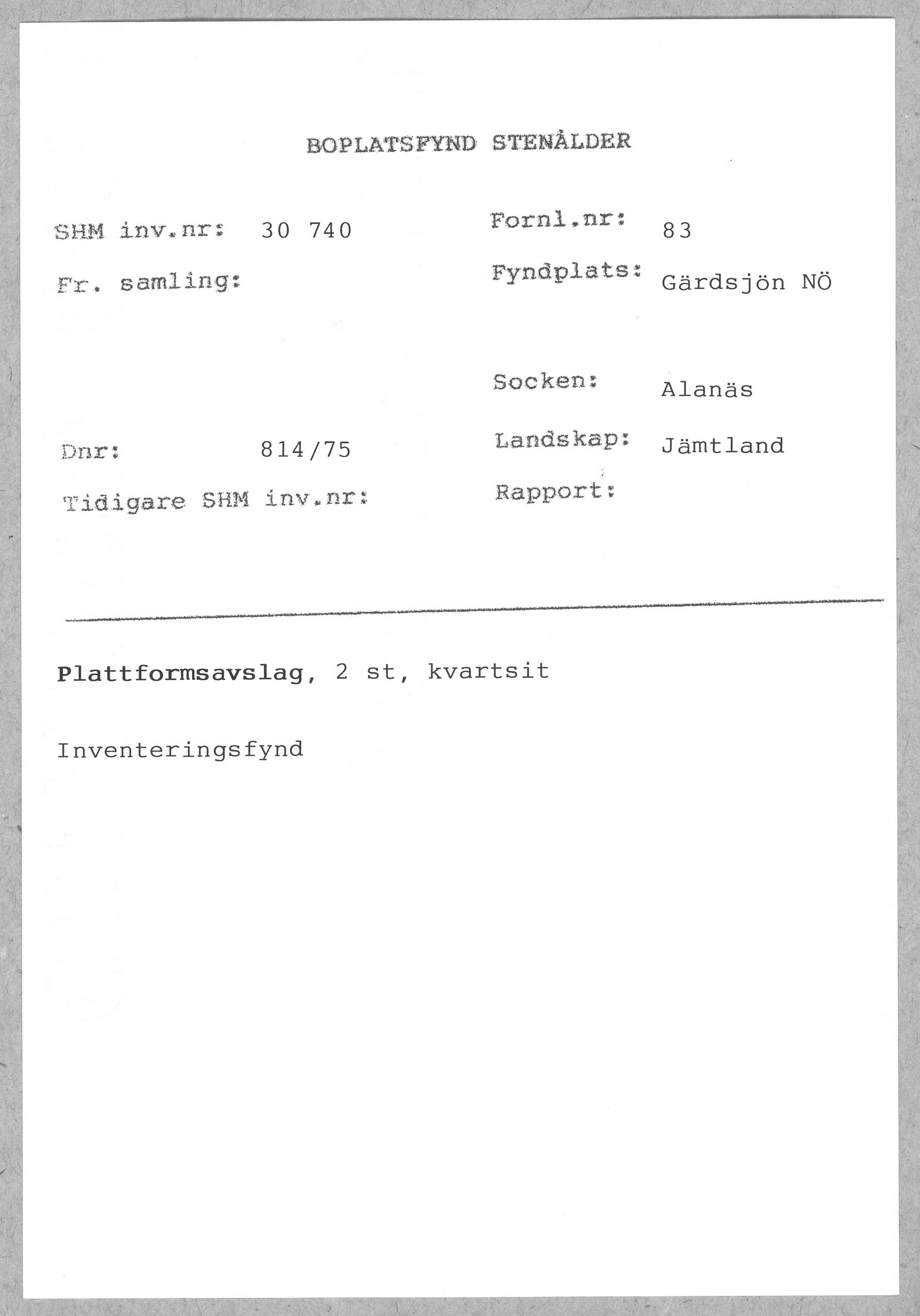 BOPLATSFYND STENÅLDER

SHM inv.nr: 30 740

Fr. samling:

Dnr: 814/75

Tidigare SHM inv.nr:

Fornl.nr: 83

Fyndplats: Gärdsjön NÖ

Socken: Alanäs

Landskap: Jämtland

Rapport:

Plattformsavslag, 2 st, kvartsit

Inventeringsfynd